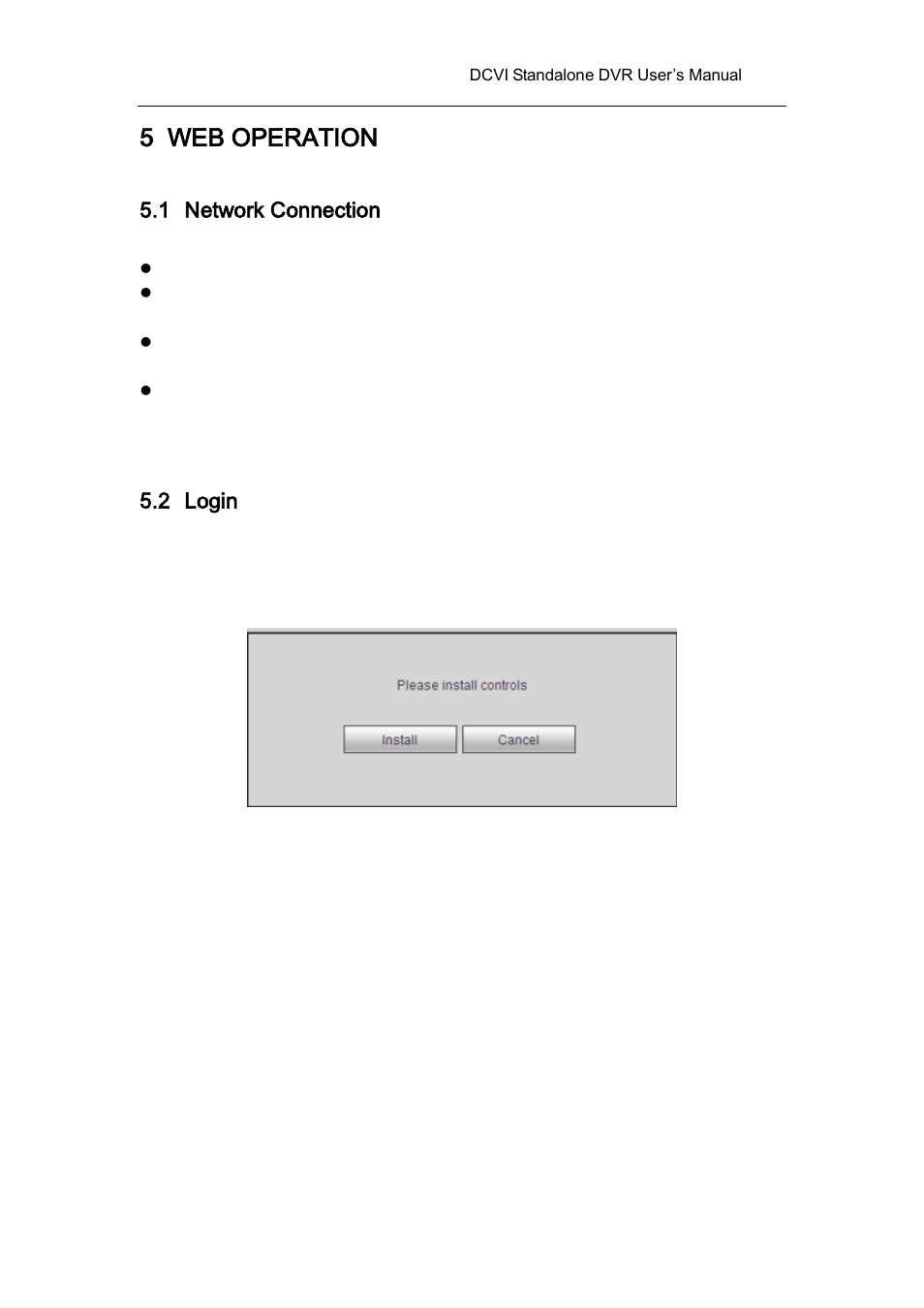 DCVI Standalone DVR User's Manual

5 WEB OPERATION

5.1 Network Connection

●

●

●

●

5.2 Login

Please install controls

Install Cancel